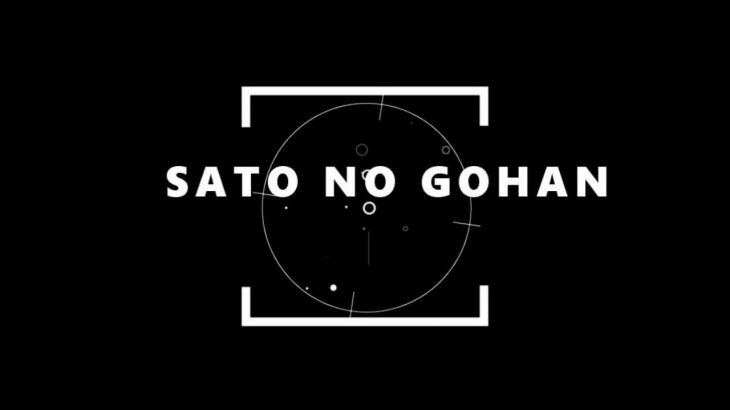 SATO NO GOHAN